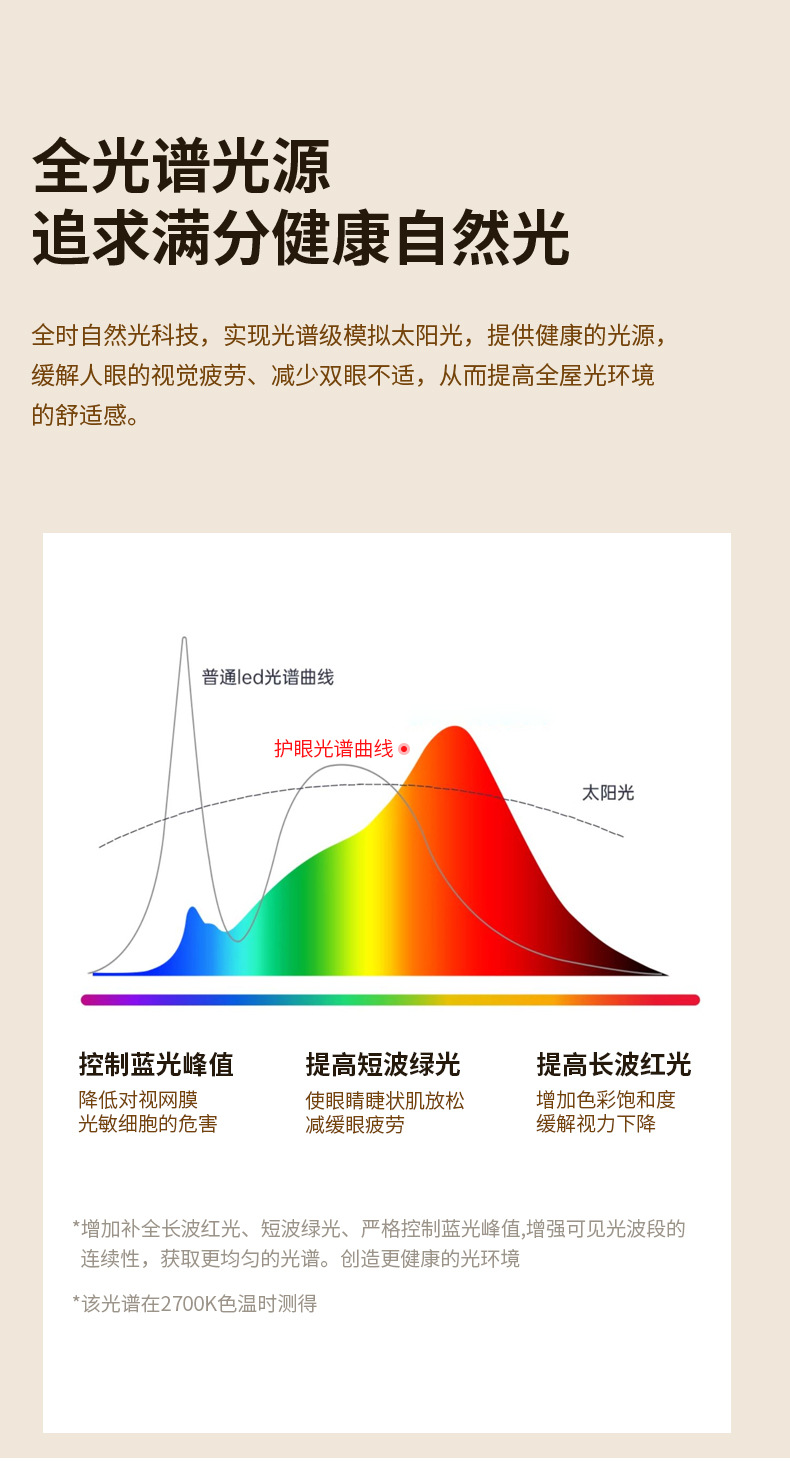 全光谱光源
追求满分健康自然光

全时自然光科技，实现光谱级模拟太阳光，提供健康的光源，缓解人眼的视觉疲劳、减少双眼不适，从而提高全屋光环境的舒适感。

普通led光谱曲线

护眼光谱曲线

太阳光

控制蓝光峰值
降低对视网膜
光敏细胞的危害

提高短波绿光
使眼睛睫状肌放松
减缓眼疲劳

提高长波红光
增加色彩饱和度
缓解视力下降

*增加补全长波红光、短波绿光、严格控制蓝光峰值,增强可见光波段的连续性，获取更均匀的光谱。创造更健康的光环境

*该光谱在2700K色温时测得